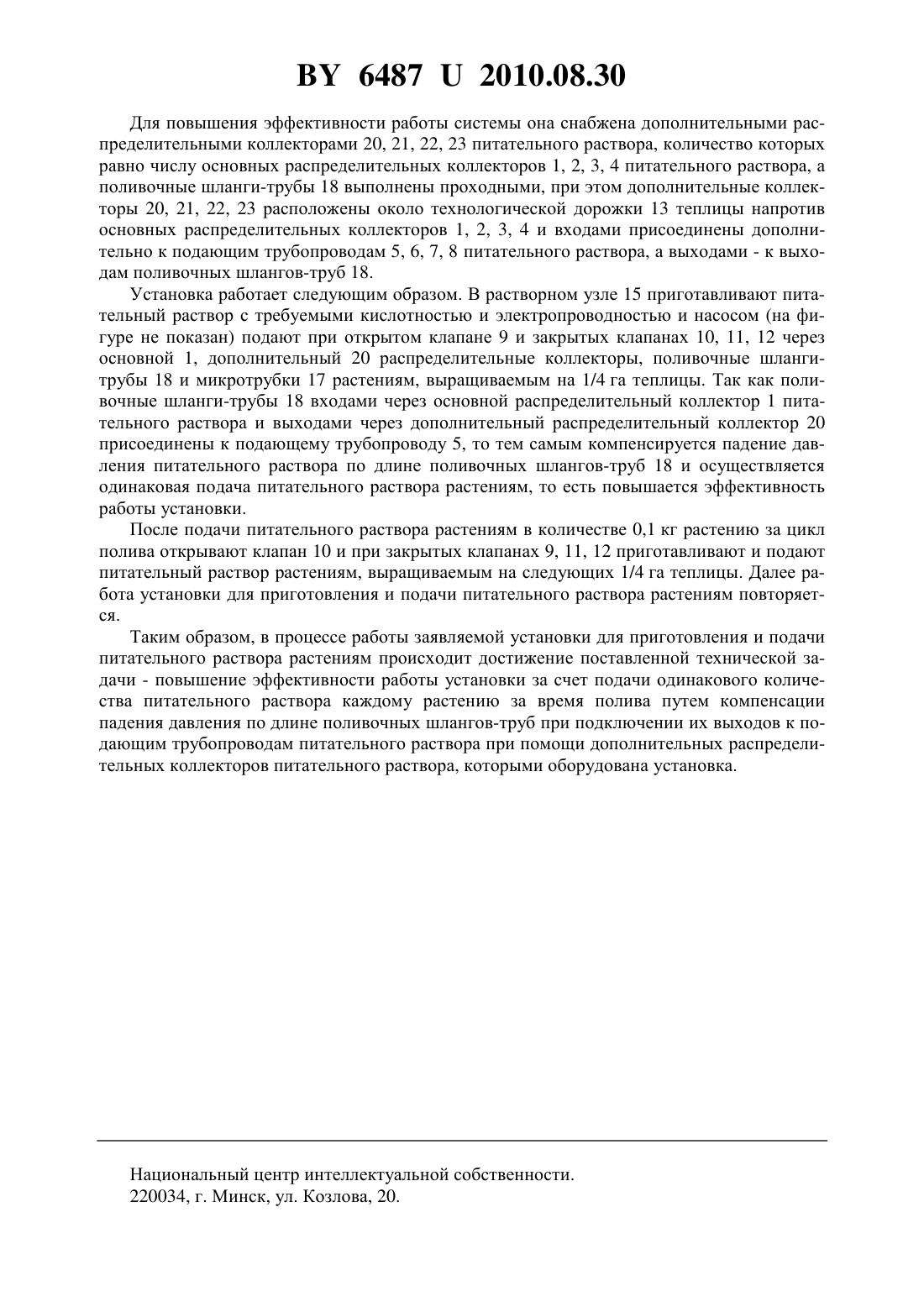 BY 6487 U 2010.08.30

Для повышения эффективности работы системы она снабжена дополнительными распределительными коллекторами 20, 21, 22, 23 питательного раствора, количество которых равно числу основных распределительных коллекторов 1, 2, 3, 4 питательного раствора, а поливочные шланги-трубы 18 выполнены проходными, при этом дополнительные коллекторы 20, 21, 22, 23 расположены около технологической дорожки 13 теплицы напротив основных распределительных коллекторов 1, 2, 3, 4 и входами присоединены дополнительно к подающим трубопроводам 5, 6, 7, 8 питательного раствора, а выходами - к выходам поливочных шлангов-труб 18.

Установка работает следующим образом. В растворном узле 15 приготавливают питательный раствор с требуемыми кислотностью и электропроводностью и насосом (на фигуре не показан) подают при открытом клапане 9 и закрытых клапанах 10, 11, 12 через основной 1, дополнительный 20 распределительные коллекторы, поливочные шланги-трубы 18 и микротрубки 17 растениям, выращиваемым на 1/4 га теплицы. Так как поливочные шланги-трубы 18 входами через основной распределительный коллектор 1 питательного раствора и выходами через дополнительный распределительный коллектор 20 присоединены к подающему трубопроводу 5, то тем самым компенсируется падение давления питательного раствора по длине поливочных шлангов-труб 18 и осуществляется одинаковая подача питательного раствора растениям, то есть повышается эффективность работы установки.

После подачи питательного раствора растениям в количестве 0,1 кг растению за цикл полива открывают клапан 10 и при закрытых клапанах 9, 11, 12 приготавливают и подают питательный раствор растениям, выращиваемым на следующих 1/4 га теплицы. Далее работа установки для приготовления и подачи питательного раствора растениям повторяется.

Таким образом, в процессе работы заявляемой установки для приготовления и подачи питательного раствора растениям происходит достижение поставленной технической задачи - повышение эффективности работы установки за счет подачи одинакового количества питательного раствора каждому растению за время полива путем компенсации падения давления по длине поливочных шлангов-труб при подключении их выходов к подающим трубопроводам питательного раствора при помощи дополнительных распределительных коллекторов питательного раствора, которыми оборудована установка.

Национальный центр интеллектуальной собственности.
220034, г. Минск, ул. Козлова, 20.